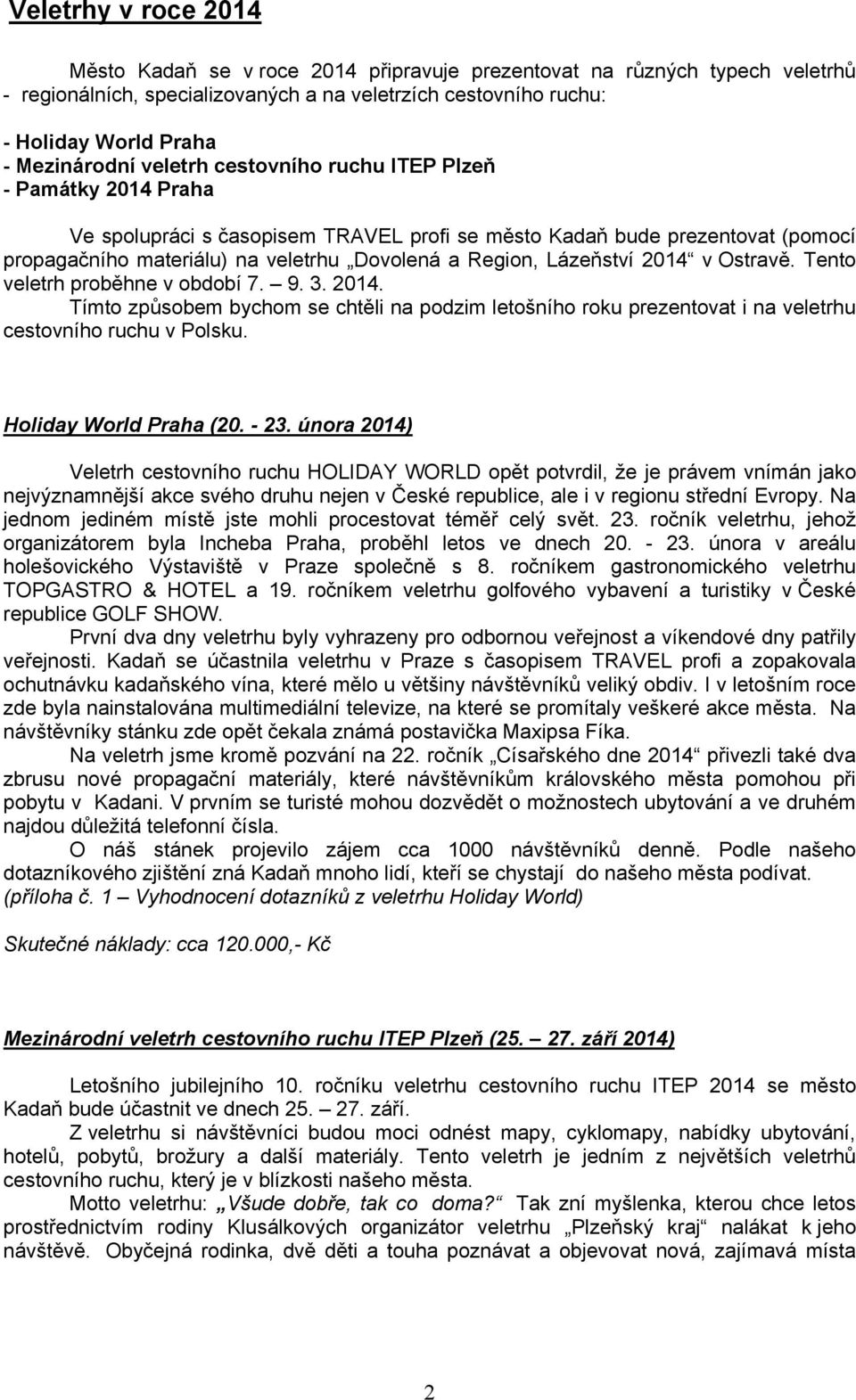 Veletrhy v roce 2014

Město Kadaň se v roce 2014 připravuje prezentovat na různých typech veletrhů - regionálních, specializovaných a na veletrzích cestovního ruchu:

- Holiday World Praha
- Mezinárodní veletrh cestovního ruchu ITEP Plzeň
- Památky 2014 Praha

Ve spolupráci s časopisem TRAVEL profi se město Kadaň bude prezentovat (pomocí propagačního materiálu) na veletrhu „Dovolená a Region, Lázeňství 2014“ v Ostravě. Tento veletrh proběhne v období 7. – 9. 3. 2014.
Tímto způsobem bychom se chtěli na podzim letošního roku prezentovat i na veletrhu cestovního ruchu v Polsku.

Holiday World Praha (20. - 23. února 2014)

Veletrh cestovního ruchu HOLIDAY WORLD opět potvrdil, že je právem vnímán jako nejvýznamnější akce svého druhu nejen v České republice, ale i v regionu střední Evropy. Na jednom jediném místě jste mohli procestovat téměř celý svět. 23. ročník veletrhu, jehož organizátorem byla Incheba Praha, proběhl letos ve dnech 20. - 23. února v areálu holešovického Výstaviště v Praze společně s 8. ročníkem gastronomického veletrhu TOPGASTRO & HOTEL a 19. ročníkem veletrhu golfového vybavení a turistiky v České republice GOLF SHOW.
První dva dny veletrhu byly vyhrazeny pro odbornou veřejnost a víkendové dny patřily veřejnosti. Kadaň se účastnila veletrhu v Praze s časopisem TRAVEL profi a zopakovala ochutnávku kadaňského vína, které mělo u většiny návštěvníků veliký obdiv. I v letošním roce zde byla nainstalována multimediální televize, na které se promítaly veškeré akce města. Na návštěvníky stánku zde opět čekala známá postavička Maxipsa Fíka.
Na veletrh jsme kromě pozvání na 22. ročník „Císařského dne 2014“ přivezli také dva zbrusu nové propagační materiály, které návštěvníkům královského města pomohou při pobytu v Kadani. V prvním se turisté mohou dozvědět o možnostech ubytování a ve druhém najdou důležitá telefonní čísla.
O náš stánek projevilo zájem cca 1000 návštěvníků denně. Podle našeho dotazníkového zjištění zná Kadaň mnoho lidí, kteří se chystají do našeho města podívat.
(příloha č. 1 – Vyhodnocení dotazníků z veletrhu Holiday World)

Skutečné náklady: cca 120.000,- Kč

Mezinárodní veletrh cestovního ruchu ITEP Plzeň (25. – 27. září 2014)

Letošního jubilejního 10. ročníku veletrhu cestovního ruchu ITEP 2014 se město Kadaň bude účastnit ve dnech 25. – 27. září.
Z veletrhu si návštěvníci budou moci odnést mapy, cyklomapy, nabídky ubytování, hotelů, pobytů, brožury a další materiály. Tento veletrh je jedním z největších veletrhů cestovního ruchu, který je v blízkosti našeho města.
Motto veletrhu: „Všude dobře, tak co doma?“ Tak zní myšlenka, kterou chce letos prostřednictvím rodiny Klusálkových organizátor veletrhu „Plzeňský kraj“ nalákat k jeho návštěvě. Obyčejná rodinka, dvě děti a touha poznávat a objevovat nová, zajímavá místa

2